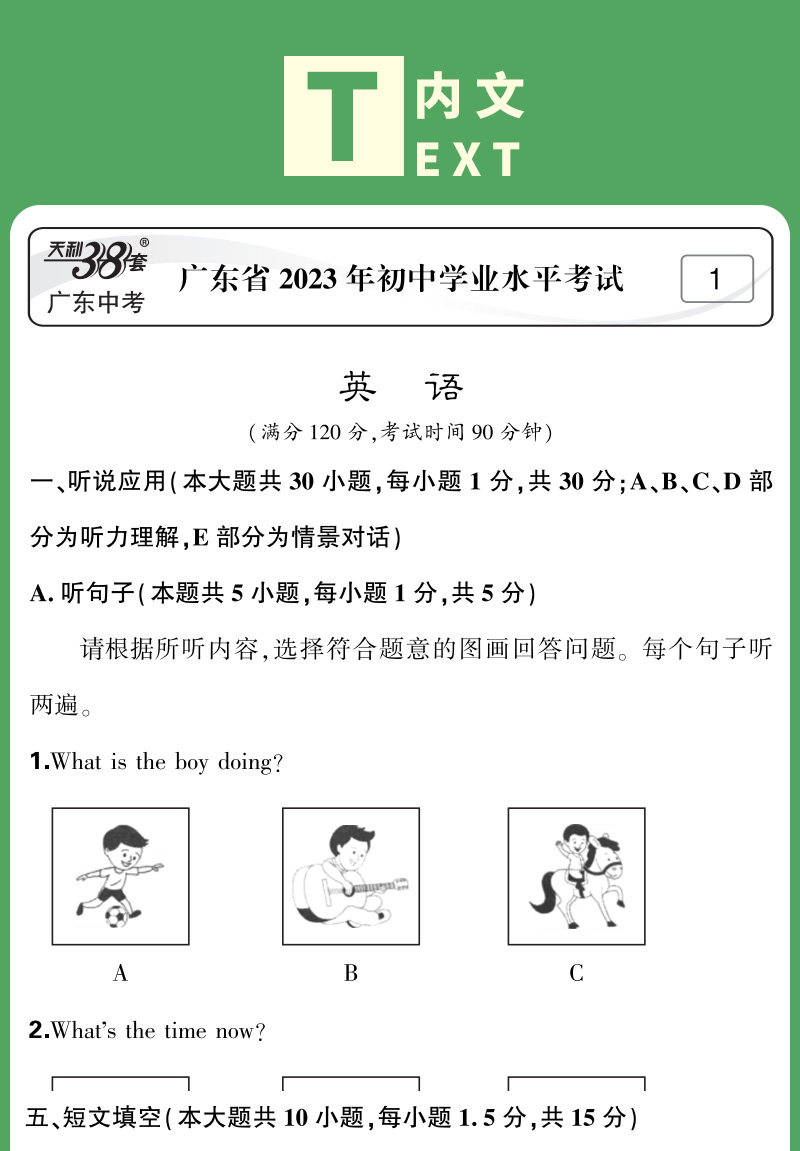 T 内文
EXT

天利38套®
广东中考

广东省2023年初中学业水平考试

1

英 语

(满分120分,考试时间90分钟)

一、听说应用(本大题共30小题,每小题1分,共30分;A、B、C、D部分为听力理解,E部分为情景对话)

A.听句子(本题共5小题,每小题1分,共5分)

请根据所听内容,选择符合题意的图画回答问题。每个句子听两遍。

1.What is the boy doing?

A

B

C

2.What's the time now?

五、短文填空(本大题共10小题,每小题1.5分,共15分)